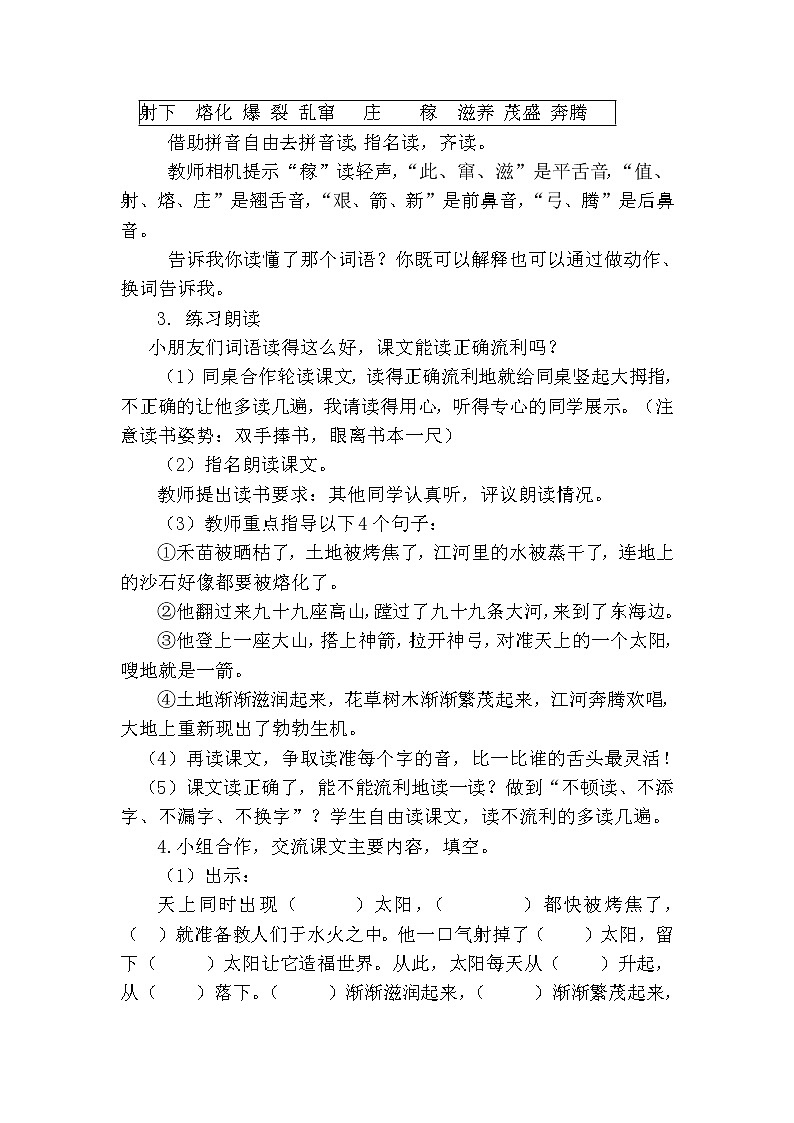 射下 熔化 爆 裂 乱窜 庄 稼 滋养 茂盛 奔腾

借助拼音自由去拼音读，指名读，齐读。

教师相机提示“稼”读轻声，“此、窜、滋”是平舌音，“值、射、熔、庄”是翘舌音，“艰、箭、新”是前鼻音，“弓、腾”是后鼻音。

告诉我你读懂了那个词语？你既可以解释也可以通过做动作、换词告诉我。

3. 练习朗读

小朋友们词语读得这么好，课文能读正确流利吗？

（1）同桌合作轮读课文，读得正确流利地就给同桌竖起大拇指，不正确的让他多读几遍，我请读得用心，听得专心的同学展示。（注意读书姿势：双手捧书，眼离书本一尺）

（2）指名朗读课文。

教师提出读书要求：其他同学认真听，评议朗读情况。

（3）教师重点指导以下4个句子：

①禾苗被晒枯了，土地被烤焦了，江河里的水被蒸干了，连地上的沙石好像都要被熔化了。

②他翻过来九十九座高山，蹚过了九十九条大河，来到了东海边。

③他登上一座大山，搭上神箭，拉开神弓，对准天上的一个太阳，嗖地就是一箭。

④土地渐渐滋润起来，花草树木渐渐繁茂起来，江河奔腾欢唱，大地上重新现出了勃勃生机。

（4）再读课文，争取读准每个字的音，比一比谁的舌头最灵活！

（5）课文读正确了，能不能流利地读一读？做到“不顿读、不添字、不漏字、不换字”？学生自由读课文，读不流利的多读几遍。

4.小组合作，交流课文主要内容，填空。

（1）出示：

天上同时出现（ ）太阳，（ ）都快被烤焦了，（ ）就准备救人们于水火之中。他一口气射掉了（ ）太阳，留下（ ）太阳让它造福世界。从此，太阳每天从（ ）升起，从（ ）落下。（ ）渐渐滋润起来，（ ）渐渐繁茂起来，